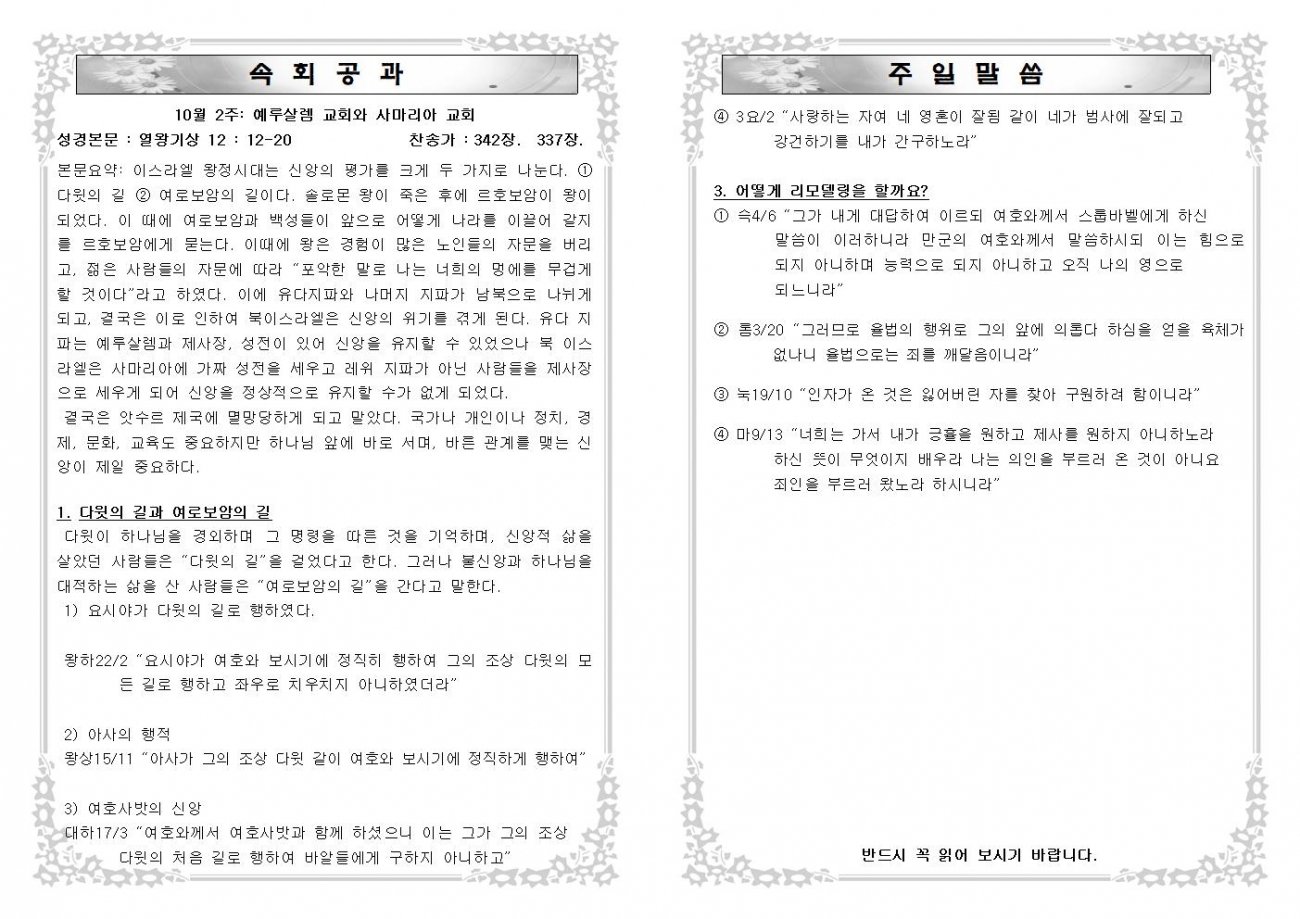 속 회 공 과

10월 2주: 예루살렘 교회와 사마리아 교회

성경본문 : 열왕기상 12 : 12-20　　　　찬송가 : 342장. 337장.

본문요약: 이스라엘 왕정시대는 신앙의 평가를 크게 두 가지로 나눈다. ① 다윗의 길 ② 여로보암의 길이다. 솔로몬 왕이 죽은 후에 르호보암이 왕이 되었다. 이 때에 여로보암과 백성들이 앞으로 어떻게 나라를 이끌어 갈지를 르호보암에게 묻는다. 이때에 왕은 경험이 많은 노인들의 자문을 버리고, 젊은 사람들의 자문에 따라 "포악한 말로 나는 너희의 멍에를 무겁게 할 것이다"라고 하였다. 이에 유다지파와 나머지 지파가 남북으로 나뉘게 되고, 결국은 이로 인하여 북이스라엘은 신앙의 위기를 겪게 된다. 유다 지파는 예루살렘과 제사장, 성전이 있어 신앙을 유지할 수 있었으나 북 이스라엘은 사마리아에 가짜 성전을 세우고 레위 지파가 아닌 사람들을 제사장으로 세우게 되어 신앙을 정상적으로 유지할 수가 없게 되었다.
결국은 앗수르 제국에 멸망당하게 되고 말았다. 국가나 개인이나 정치, 경제, 문화, 교육도 중요하지만 하나님 앞에 바로 서며, 바른 관계를 맺는 신앙이 제일 중요하다.

1. 다윗의 길과 여로보암의 길
다윗이 하나님을 경외하며 그 명령을 따른 것을 기억하며, 신앙적 삶을 살았던 사람들은 "다윗의 길"을 걸었다고 한다. 그러나 불신앙과 하나님을 대적하는 삶을 산 사람들은 "여로보암의 길"을 간다고 말한다.
1) 요시야가 다윗의 길로 행하였다.

왕하22/2 "요시야가 여호와 보시기에 정직히 행하여 그의 조상 다윗의 모든 길로 행하고 좌우로 치우치지 아니하였더라"

2) 아사의 행적
왕상15/11 "아사가 그의 조상 다윗 같이 여호와 보시기에 정직하게 행하여"

3) 여호사밧의 신앙
대하17/3 "여호와께서 여호사밧과 함께 하셨으니 이는 그가 그의 조상 다윗의 처음 길로 행하여 바알들에게 구하지 아니하고"

주 일 말 씀

④ 3요/2 "사랑하는 자여 네 영혼이 잘됨 같이 네가 범사에 잘되고 강건하기를 내가 간구하노라"

3. 어떻게 리모델링을 할까요?
① 슥4/6 "그가 내게 대답하여 이르되 여호와께서 스룹바벨에게 하신 말씀이 이러하니라 만군의 여호와께서 말씀하시되 이는 힘으로 되지 아니하며 능력으로 되지 아니하고 오직 나의 영으로 되느니라"

② 롬3/20 "그러므로 율법의 행위로 그의 앞에 의롭다 하심을 얻을 육체가 없나니 율법으로는 죄를 깨달음이니라"

③ 눅19/10 "인자가 온 것은 잃어버린 자를 찾아 구원하려 함이니라"

④ 마9/13 "너희는 가서 내가 긍휼을 원하고 제사를 원하지 아니하노라 하신 뜻이 무엇이지 배우라 나는 의인을 부르러 온 것이 아니요 죄인을 부르러 왔노라 하시니라"

반드시 꼭 읽어 보시기 바랍니다.